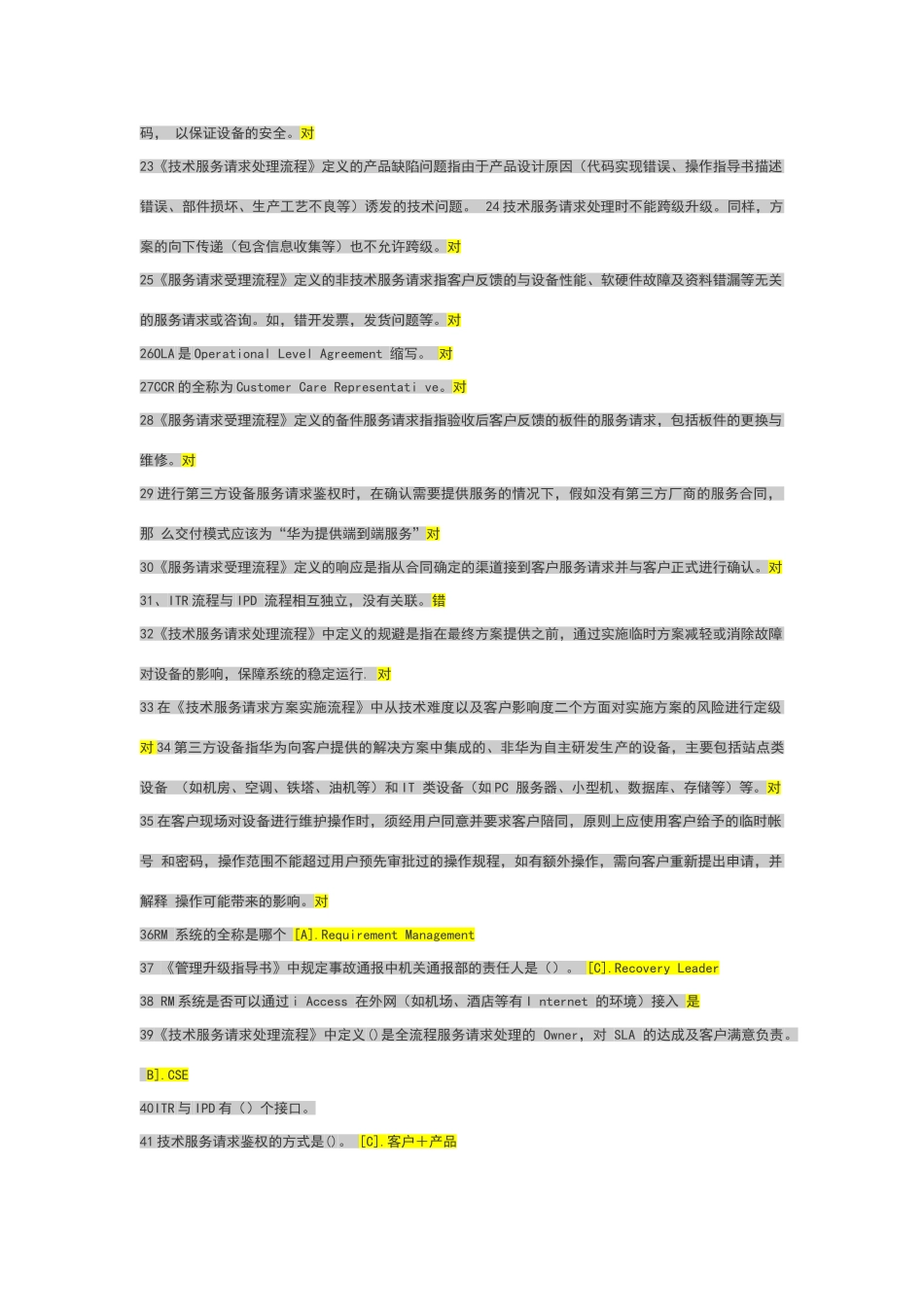 码， 以保证设备的安全。对

23《技术服务请求处理流程》定义的产品缺陷问题指由于产品设计原因（代码实现错误、操作指导书描述错误、部件损坏、生产工艺不良等）诱发的技术问题。 24 技术服务请求处理时不能跨级升级。同样，方案的向下传递（包含信息收集等）也不允许跨级。对

25《服务请求受理流程》定义的非技术服务请求指客户反馈的与设备性能、软硬件故障及资料错漏等无关的服务请求或咨询。如，错开发票，发货问题等。对

26OLA 是 Operational Level Agreement 缩写。 对

27CCR 的全称为 Customer Care Representati ve。对

28《服务请求受理流程》定义的备件服务请求指指验收后客户反馈的板件的服务请求，包括板件的更换与维修。对

29 进行第三方设备服务请求鉴权时，在确认需要提供服务的情况下，假如没有第三方厂商的服务合同，那 么交付模式应该为“华为提供端到端服务”对

30《服务请求受理流程》定义的响应是指从合同确定的渠道接到客户服务请求并与客户正式进行确认。对

31、ITR 流程与 IPD 流程相互独立，没有关联。错

32《技术服务请求处理流程》中定义的规避是指在最终方案提供之前，通过实施临时方案减轻或消除故障对设备的影响，保障系统的稳定运行. 对

33 在《技术服务请求方案实施流程》中从技术难度以及客户影响度二个方面对实施方案的风险进行定级对34 第三方设备指华为向客户提供的解决方案中集成的、非华为自主研发生产的设备，主要包括站点类设备 （如机房、空调、铁塔、油机等）和 IT 类设备（如 PC 服务器、小型机、数据库、存储等）等。对

35 在客户现场对设备进行维护操作时，须经用户同意并要求客户陪同，原则上应使用客户给予的临时帐号 和密码，操作范围不能超过用户预先审批过的操作规程，如有额外操作，需向客户重新提出申请，并解释 操作可能带来的影响。对

36RM 系统的全称是哪个 [A].Requirement Management

37 《管理升级指导书》中规定事故通报中机关通报部的责任人是（）。 [C].Recovery Leader

38 RM 系统是否可以通过 i Access 在外网（如机场、酒店等有 I nternet 的环境）接入 是

39《技术服务请求处理流程》中定义()是全流程服务请求处理的 Owner，对 SLA 的达成及客户满意负责。 B].CSE

40ITR 与 IPD 有（）个接口。

41 技术服务请求鉴权的方式是()。 [C].客户+产品